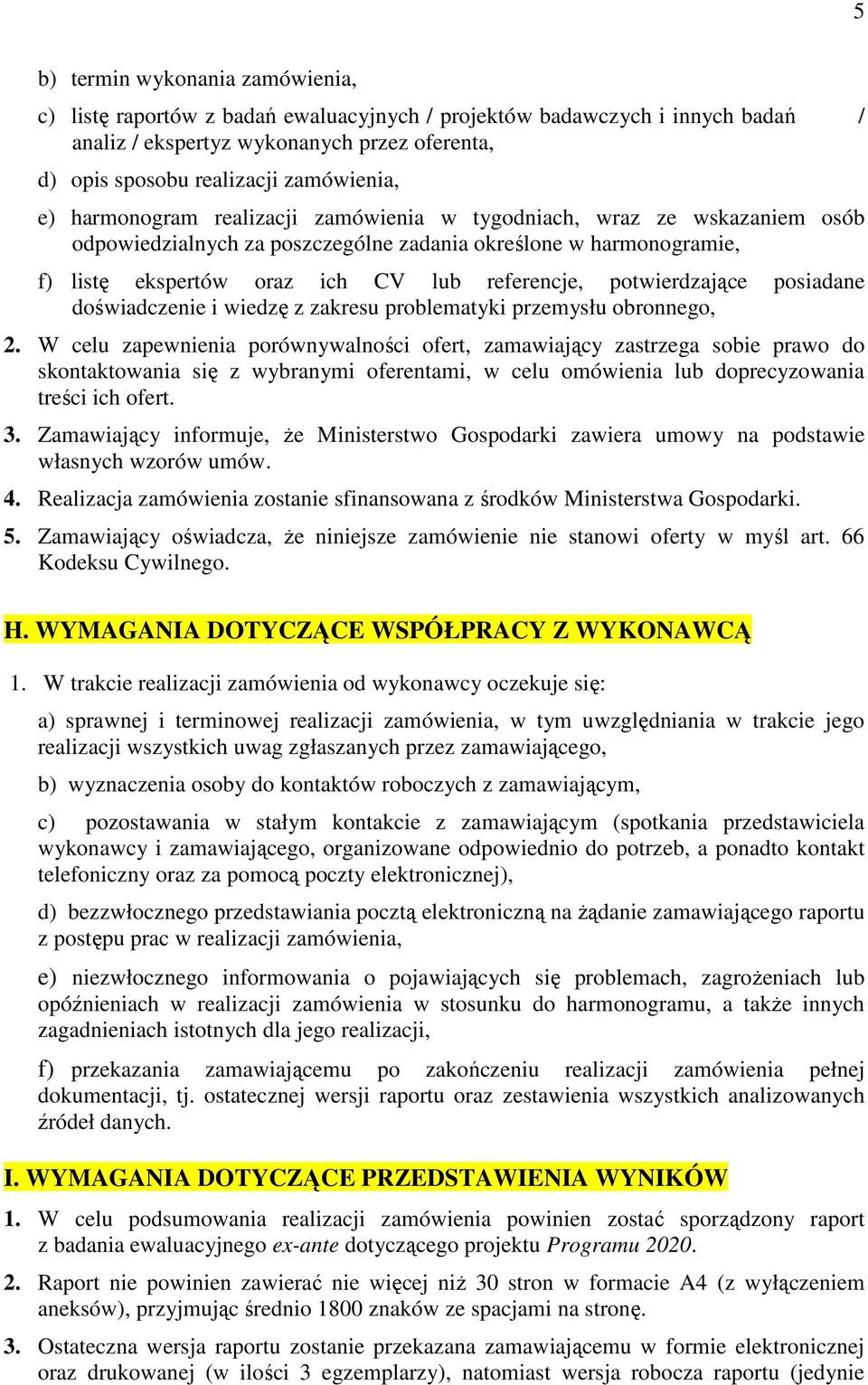 5

b) termin wykonania zamówienia,

c) listę raportów z badań ewaluacyjnych / projektów badawczych i innych badań / analiz / ekspertyz wykonanych przez oferenta,

d) opis sposobu realizacji zamówienia,

e) harmonogram realizacji zamówienia w tygodniach, wraz ze wskazaniem osób odpowiedzialnych za poszczególne zadania określone w harmonogramie,

f) listę ekspertów oraz ich CV lub referencje, potwierdzające posiadane doświadczenie i wiedzę z zakresu problematyki przemysłu obronnego,

2. W celu zapewnienia porównywalności ofert, zamawiający zastrzega sobie prawo do skontaktowania się z wybranymi oferentami, w celu omówienia lub doprecyzowania treści ich ofert.

3. Zamawiający informuje, że Ministerstwo Gospodarki zawiera umowy na podstawie własnych wzorów umów.

4. Realizacja zamówienia zostanie sfinansowana z środków Ministerstwa Gospodarki.

5. Zamawiający oświadcza, że niniejsze zamówienie nie stanowi oferty w myśl art. 66 Kodeksu Cywilnego.

H. WYMAGANIA DOTYCZĄCE WSPÓŁPRACY Z WYKONAWCĄ

1. W trakcie realizacji zamówienia od wykonawcy oczekuje się:

a) sprawnej i terminowej realizacji zamówienia, w tym uwzględniania w trakcie jego realizacji wszystkich uwag zgłaszanych przez zamawiającego,

b) wyznaczenia osoby do kontaktów roboczych z zamawiającym,

c) pozostawania w stałym kontakcie z zamawiającym (spotkania przedstawiciela wykonawcy i zamawiającego, organizowane odpowiednio do potrzeb, a ponadto kontakt telefoniczny oraz za pomocą poczty elektronicznej),

d) bezzwłocznego przedstawiania pocztą elektroniczną na żądanie zamawiającego raportu z postępu prac w realizacji zamówienia,

e) niezwłocznego informowania o pojawiających się problemach, zagrożeniach lub opóźnieniach w realizacji zamówienia w stosunku do harmonogramu, a także innych zagadnieniach istotnych dla jego realizacji,

f) przekazania zamawiającemu po zakończeniu realizacji zamówienia pełnej dokumentacji, tj. ostatecznej wersji raportu oraz zestawienia wszystkich analizowanych źródeł danych.

I. WYMAGANIA DOTYCZĄCE PRZEDSTAWIENIA WYNIKÓW

1. W celu podsumowania realizacji zamówienia powinien zostać sporządzony raport z badania ewaluacyjnego ex-ante dotyczącego projektu Programu 2020.

2. Raport nie powinien zawierać nie więcej niż 30 stron w formacie A4 (z wyłączeniem aneksów), przyjmując średnio 1800 znaków ze spacjami na stronę.

3. Ostateczna wersja raportu zostanie przekazana zamawiającemu w formie elektronicznej oraz drukowanej (w ilości 3 egzemplarzy), natomiast wersja robocza raportu (jedynie